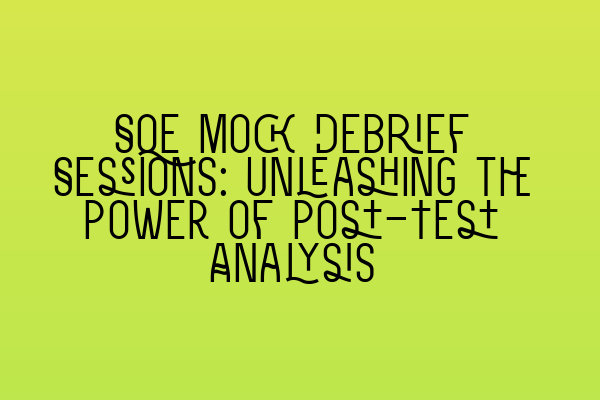 SQE MOCK DEBRIEF SESSIONS: UNLEASHING THE POWER OF POST-TEST ANALYSIS